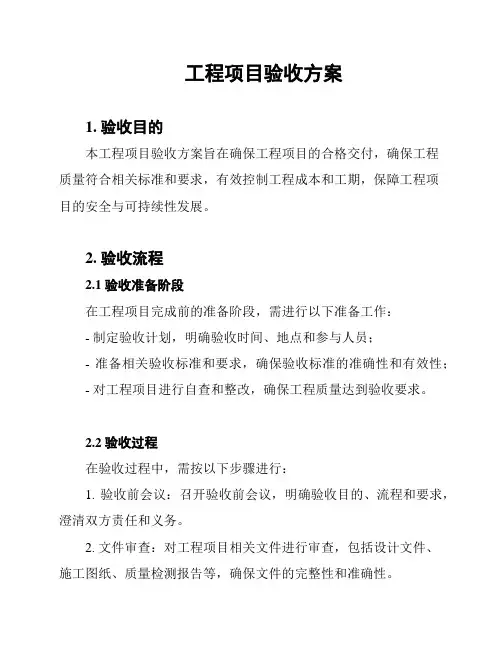 工程项目验收方案

1. 验收目的

本工程项目验收方案旨在确保工程项目的合格交付，确保工程质量符合相关标准和要求，有效控制工程成本和工期，保障工程项目的安全与可持续性发展。

2. 验收流程

2.1 验收准备阶段

在工程项目完成前的准备阶段，需进行以下准备工作：

- 制定验收计划，明确验收时间、地点和参与人员；

- 准备相关验收标准和要求，确保验收标准的准确性和有效性；

- 对工程项目进行自查和整改，确保工程质量达到验收要求。

2.2 验收过程

在验收过程中，需按以下步骤进行：

1. 验收前会议：召开验收前会议，明确验收目的、流程和要求，澄清双方责任和义务。

2. 文件审查：对工程项目相关文件进行审查，包括设计文件、施工图纸、质量检测报告等，确保文件的完整性和准确性。